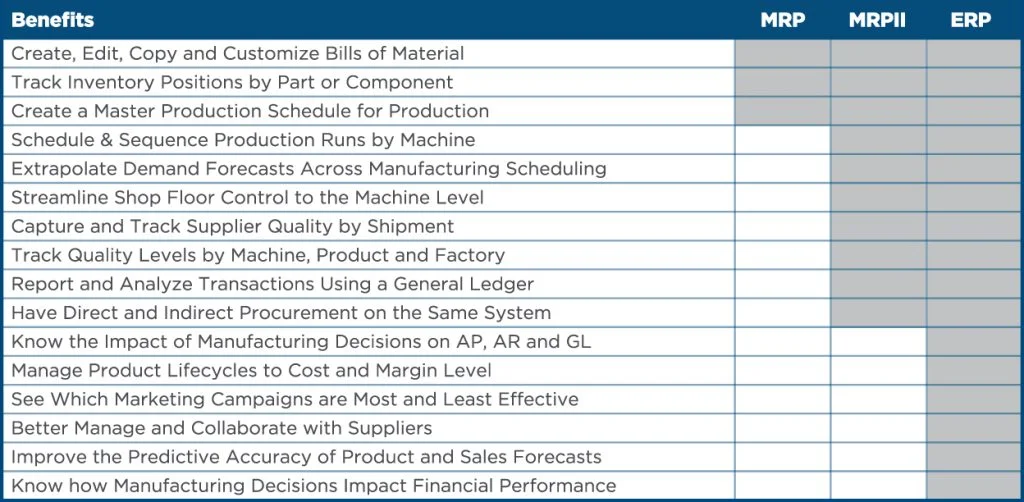 | Benefits | MRP | MRPII | ERP |
|---|---|---|---|
| Create, Edit, Copy and Customize Bills of Material | | | |
| Track Inventory Positions by Part or Component | | | |
| Create a Master Production Schedule for Production | | | |
| Schedule & Sequence Production Runs by Machine | | | |
| Extrapolate Demand Forecasts Across Manufacturing Scheduling | | | |
| Streamline Shop Floor Control to the Machine Level | | | |
| Capture and Track Supplier Quality by Shipment | | | |
| Track Quality Levels by Machine, Product and Factory | | | |
| Report and Analyze Transactions Using a General Ledger | | | |
| Have Direct and Indirect Procurement on the Same System | | | |
| Know the Impact of Manufacturing Decisions on AP, AR and GL | | | |
| Manage Product Lifecycles to Cost and Margin Level | | | |
| See Which Marketing Campaigns are Most and Least Effective | | | |
| Better Manage and Collaborate with Suppliers | | | |
| Improve the Predictive Accuracy of Product and Sales Forecasts | | | |
| Know how Manufacturing Decisions Impact Financial Performance | | | |